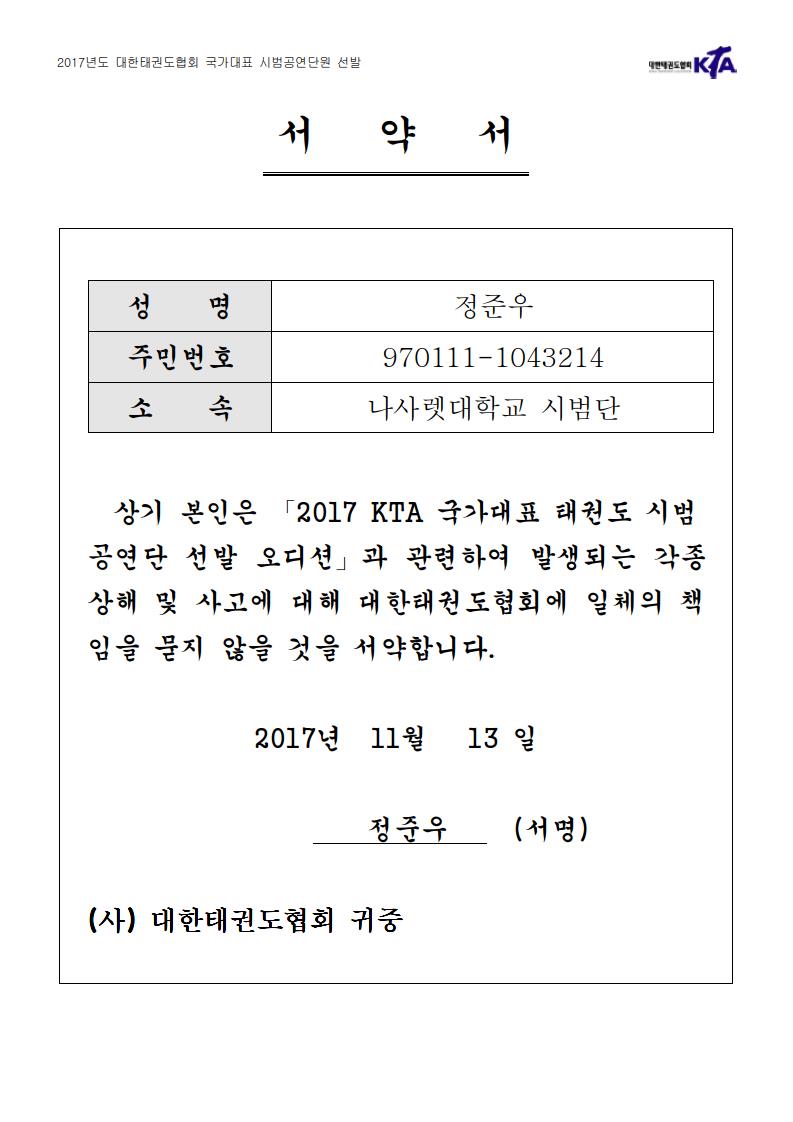 2017년도 대한태권도협회 국가대표 시범공연단원 선발

대한태권도협회 KTA

서 약 서

| 성 명 | 정준우 |
|---|---|
| 주민번호 | 970111-1043214 |
| 소 속 | 나사렛대학교 시범단 |

상기 본인은 「2017 KTA 국가대표 태권도 시범공연단 선발 오디션」과 관련하여 발생되는 각종 상해 및 사고에 대해 대한태권도협회에 일체의 책임을 묻지 않을 것을 서약합니다.

2017년 11월 13 일

정준우 (서명)

(사) 대한태권도협회 귀중